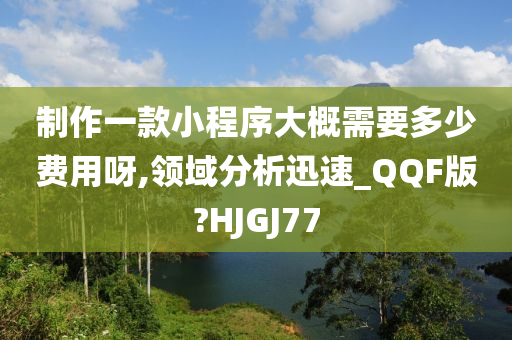 制作一款小程序大概需要多少费用呀,领域分析迅速_QQF版?HJGJ77